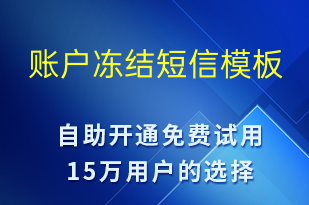 账户冻结短信模板

自助开通免费试用
15万用户的选择